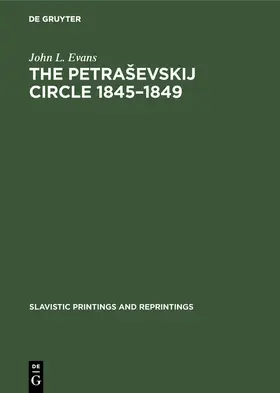 DE GRUYTER

John L. Evans

THE PETRAŠEVSKIJ CIRCLE 1845–1849

SLAVISTIC PRINTINGS AND REPRINTINGS

DE
G